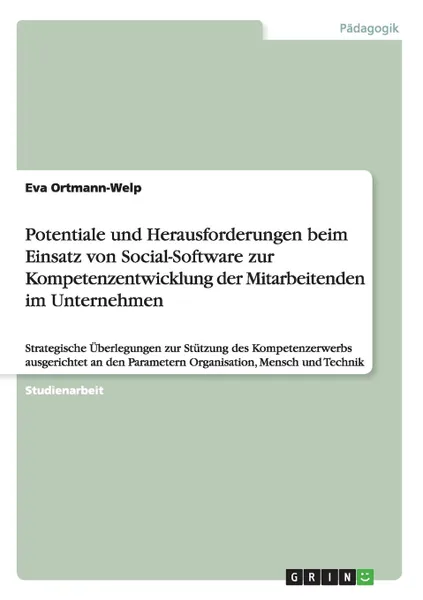 Pädagogik

Eva Ortmann-Welp

Potentiale und Herausforderungen beim Einsatz von Social-Software zur Kompetenzentwicklung der Mitarbeitenden im Unternehmen

Strategische Überlegungen zur Stützung des Kompetenzerwerbs ausgerichtet an den Parametern Organisation, Mensch und Technik

Studienarbeit

GRIN